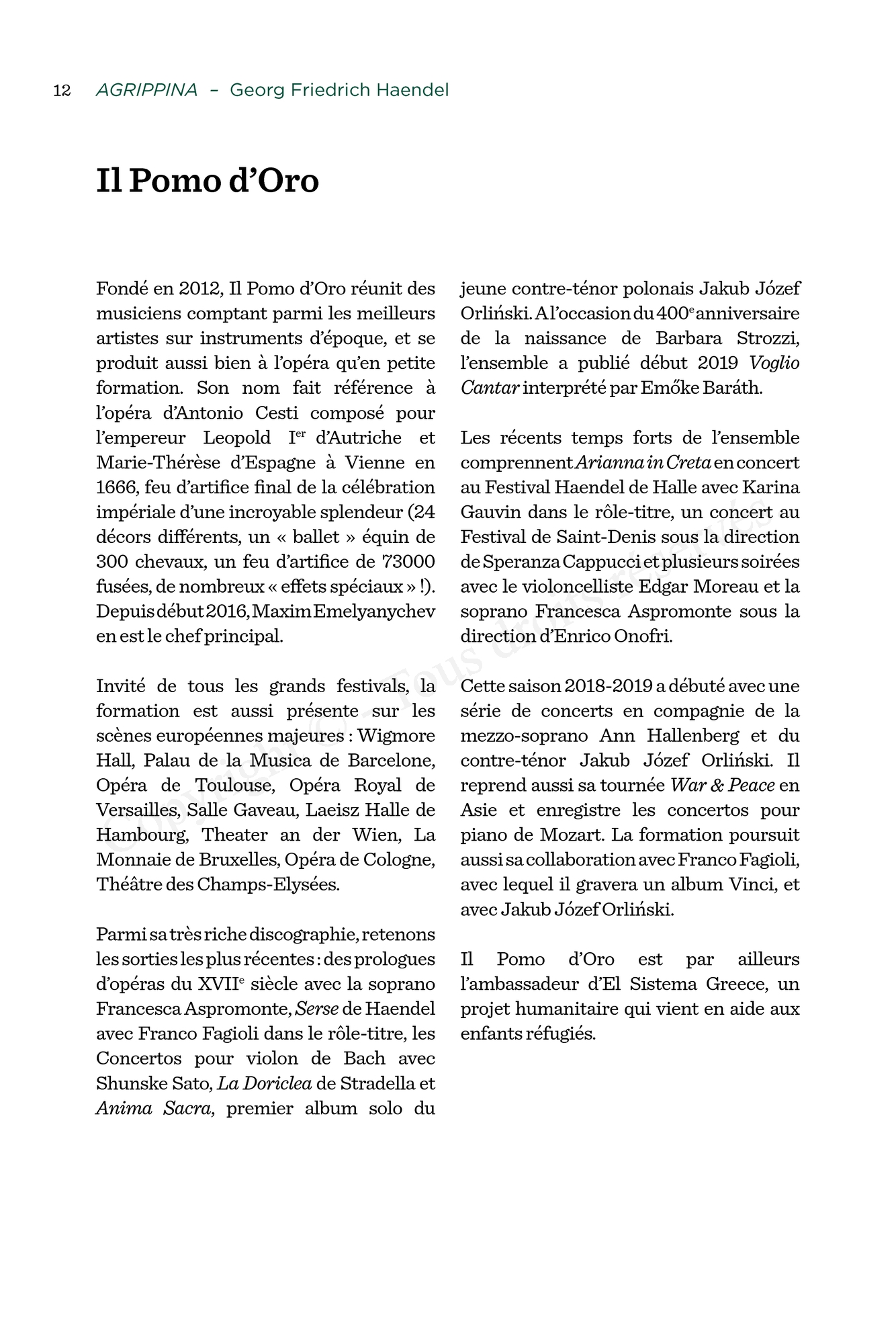 12 AGRIPPINA – Georg Friedrich Haendel

Il Pomo d'Oro

Fondé en 2012, Il Pomo d'Oro réunit des musiciens comptant parmi les meilleurs artistes sur instruments d'époque, et se produit aussi bien à l'opéra qu'en petite formation. Son nom fait référence à l'opéra d'Antonio Cesti composé pour l'empereur Leopold I$^{er}$ d'Autriche et Marie-Thérèse d'Espagne à Vienne en 1666, feu d'artifice final de la célébration impériale d'une incroyable splendeur (24 décors différents, un « ballet » équin de 300 chevaux, un feu d'artifice de 73000 fusées, de nombreux « effets spéciaux » !). Depuis début 2016, Maxim Emelyanychev en est le chef principal.

Invité de tous les grands festivals, la formation est aussi présente sur les scènes européennes majeures : Wigmore Hall, Palau de la Musica de Barcelone, Opéra de Toulouse, Opéra Royal de Versailles, Salle Gaveau, Laeisz Halle de Hambourg, Theater an der Wien, La Monnaie de Bruxelles, Opéra de Cologne, Théâtre des Champs-Elysées.

Parmi sa très riche discographie, retenons les sorties les plus récentes : des prologues d'opéras du XVII$^{e}$ siècle avec la soprano Francesca Aspromonte, Serse de Haendel avec Franco Fagioli dans le rôle-titre, les Concertos pour violon de Bach avec Shunske Sato, La Doriclea de Stradella et Anima Sacra, premier album solo du jeune contre-ténor polonais Jakub Józef Orliński. A l'occasion du 400$^{e}$ anniversaire de la naissance de Barbara Strozzi, l'ensemble a publié début 2019 Voglio Cantar interprété par Emőke Baráth.

Les récents temps forts de l'ensemble comprennent Arianna in Creta en concert au Festival Haendel de Halle avec Karina Gauvin dans le rôle-titre, un concert au Festival de Saint-Denis sous la direction de Speranza Cappucci et plusieurs soirées avec le violoncelliste Edgar Moreau et la soprano Francesca Aspromonte sous la direction d'Enrico Onofri.

Cette saison 2018-2019 a débuté avec une série de concerts en compagnie de la mezzo-soprano Ann Hallenberg et du contre-ténor Jakub Józef Orliński. Il reprend aussi sa tournée War & Peace en Asie et enregistre les concertos pour piano de Mozart. La formation poursuit aussi sa collaboration avec Franco Fagioli, avec lequel il gravera un album Vinci, et avec Jakub Józef Orliński.

Il Pomo d'Oro est par ailleurs l'ambassadeur d'El Sistema Greece, un projet humanitaire qui vient en aide aux enfants réfugiés.

Copyright © - Tous droits réservés